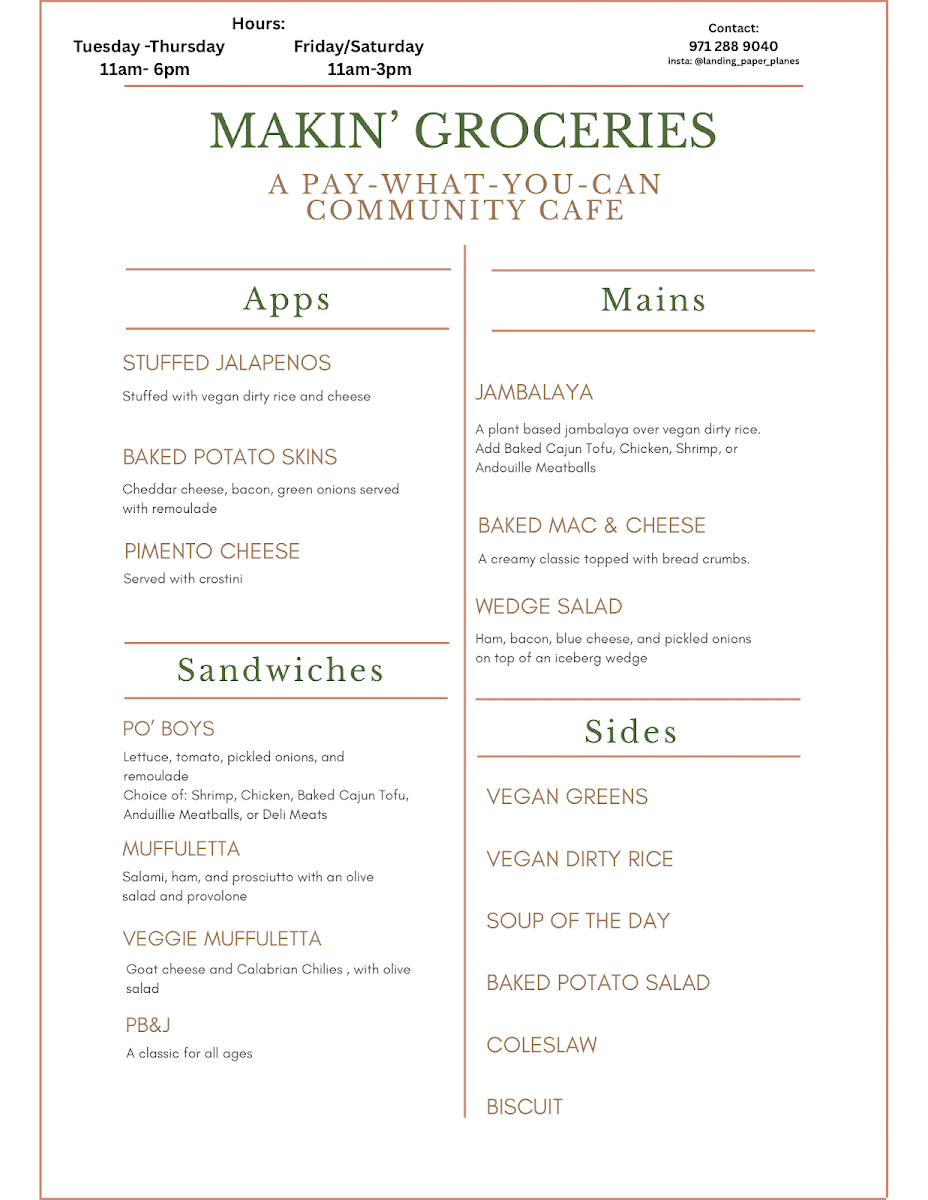 Hours:
Tuesday -Thursday
11am- 6pm
Friday/Saturday
11am-3pm

Contact:
971 288 9040
insta: @landing_paper_planes

MAKIN' GROCERIES

A PAY-WHAT-YOU-CAN COMMUNITY CAFE

Apps

STUFFED JALAPENOS

Stuffed with vegan dirty rice and cheese

BAKED POTATO SKINS

Cheddar cheese, bacon, green onions served with remoulade

PIMENTO CHEESE

Served with crostini

Sandwiches

PO' BOYS

Lettuce, tomato, pickled onions, and remoulade
Choice of: Shrimp, Chicken, Baked Cajun Tofu, Anduillie Meatballs, or Deli Meats

MUFFULETTA

Salami, ham, and prosciutto with an olive salad and provolone

VEGGIE MUFFULETTA

Goat cheese and Calabrian Chilies , with olive salad

PB&J

A classic for all ages

Mains

JAMBALAYA

A plant based jambalaya over vegan dirty rice. Add Baked Cajun Tofu, Chicken, Shrimp, or Andouille Meatballs

BAKED MAC & CHEESE

A creamy classic topped with bread crumbs.

WEDGE SALAD

Ham, bacon, blue cheese, and pickled onions on top of an iceberg wedge

Sides

VEGAN GREENS

VEGAN DIRTY RICE

SOUP OF THE DAY

BAKED POTATO SALAD

COLESLAW

BISCUIT